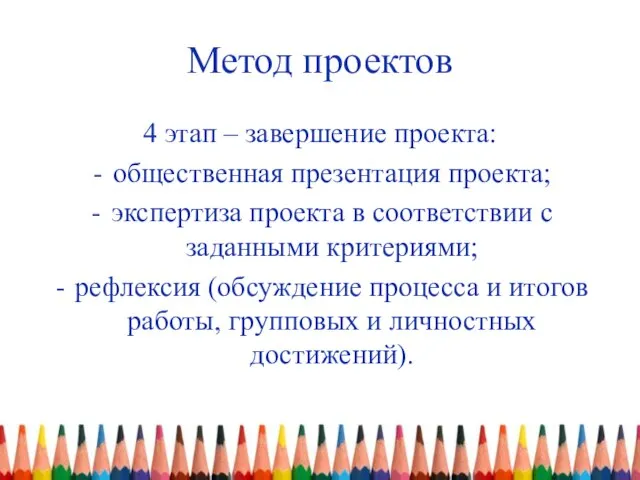 Метод проектов

4 этап – завершение проекта:

- общественная презентация проекта;
- экспертиза проекта в соответствии с заданными критериями;
- рефлексия (обсуждение процесса и итогов работы, групповых и личностных достижений).